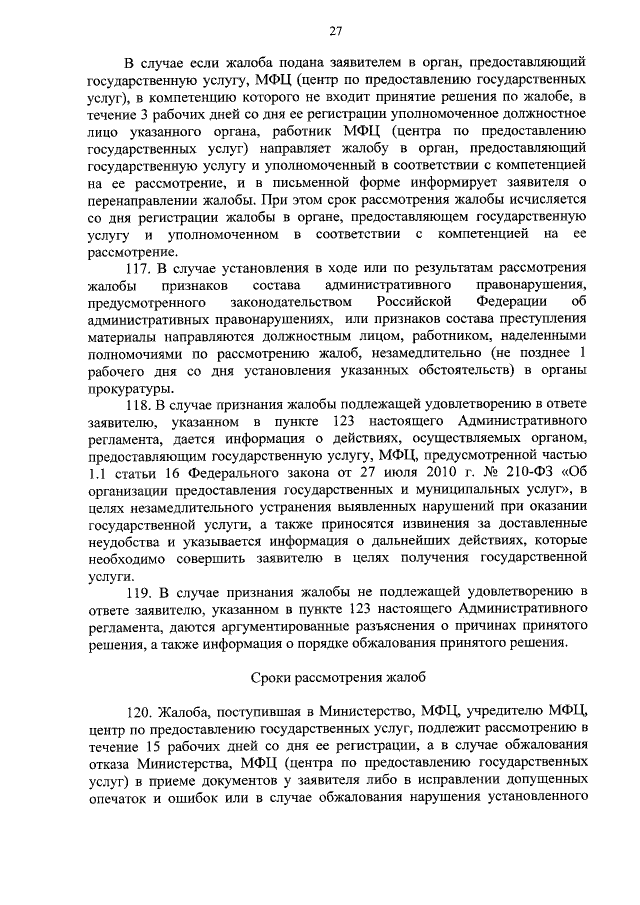 27

В случае если жалоба подана заявителем в орган, предоставляющий государственную услугу, МФЦ (центр по предоставлению государственных услуг), в компетенцию которого не входит принятие решения по жалобе, в течение 3 рабочих дней со дня ее регистрации уполномоченное должностное лицо указанного органа, работник МФЦ (центра по предоставлению государственных услуг) направляет жалобу в орган, предоставляющий государственную услугу и уполномоченный в соответствии с компетенцией на ее рассмотрение, и в письменной форме информирует заявителя о перенаправлении жалобы. При этом срок рассмотрения жалобы исчисляется со дня регистрации жалобы в органе, предоставляющем государственную услугу и уполномоченном в соответствии с компетенцией на ее рассмотрение.

117. В случае установления в ходе или по результатам рассмотрения жалобы признаков состава административного правонарушения, предусмотренного законодательством Российской Федерации об административных правонарушениях, или признаков состава преступления материалы направляются должностным лицом, работником, наделенными полномочиями по рассмотрению жалоб, незамедлительно (не позднее 1 рабочего дня со дня установления указанных обстоятельств) в органы прокуратуры.

118. В случае признания жалобы подлежащей удовлетворению в ответе заявителю, указанном в пункте 123 настоящего Административного регламента, дается информация о действиях, осуществляемых органом, предоставляющим государственную услугу, МФЦ, предусмотренной частью 1.1 статьи 16 Федерального закона от 27 июля 2010 г. № 210-ФЗ «Об организации предоставления государственных и муниципальных услуг», в целях незамедлительного устранения выявленных нарушений при оказании государственной услуги, а также приносятся извинения за доставленные неудобства и указывается информация о дальнейших действиях, которые необходимо совершить заявителю в целях получения государственной услуги.

119. В случае признания жалобы не подлежащей удовлетворению в ответе заявителю, указанном в пункте 123 настоящего Административного регламента, даются аргументированные разъяснения о причинах принятого решения, а также информация о порядке обжалования принятого решения.

Сроки рассмотрения жалоб

120. Жалоба, поступившая в Министерство, МФЦ, учредителю МФЦ, центр по предоставлению государственных услуг, подлежит рассмотрению в течение 15 рабочих дней со дня ее регистрации, а в случае обжалования отказа Министерства, МФЦ (центра по предоставлению государственных услуг) в приеме документов у заявителя либо в исправлении допущенных опечаток и ошибок или в случае обжалования нарушения установленного